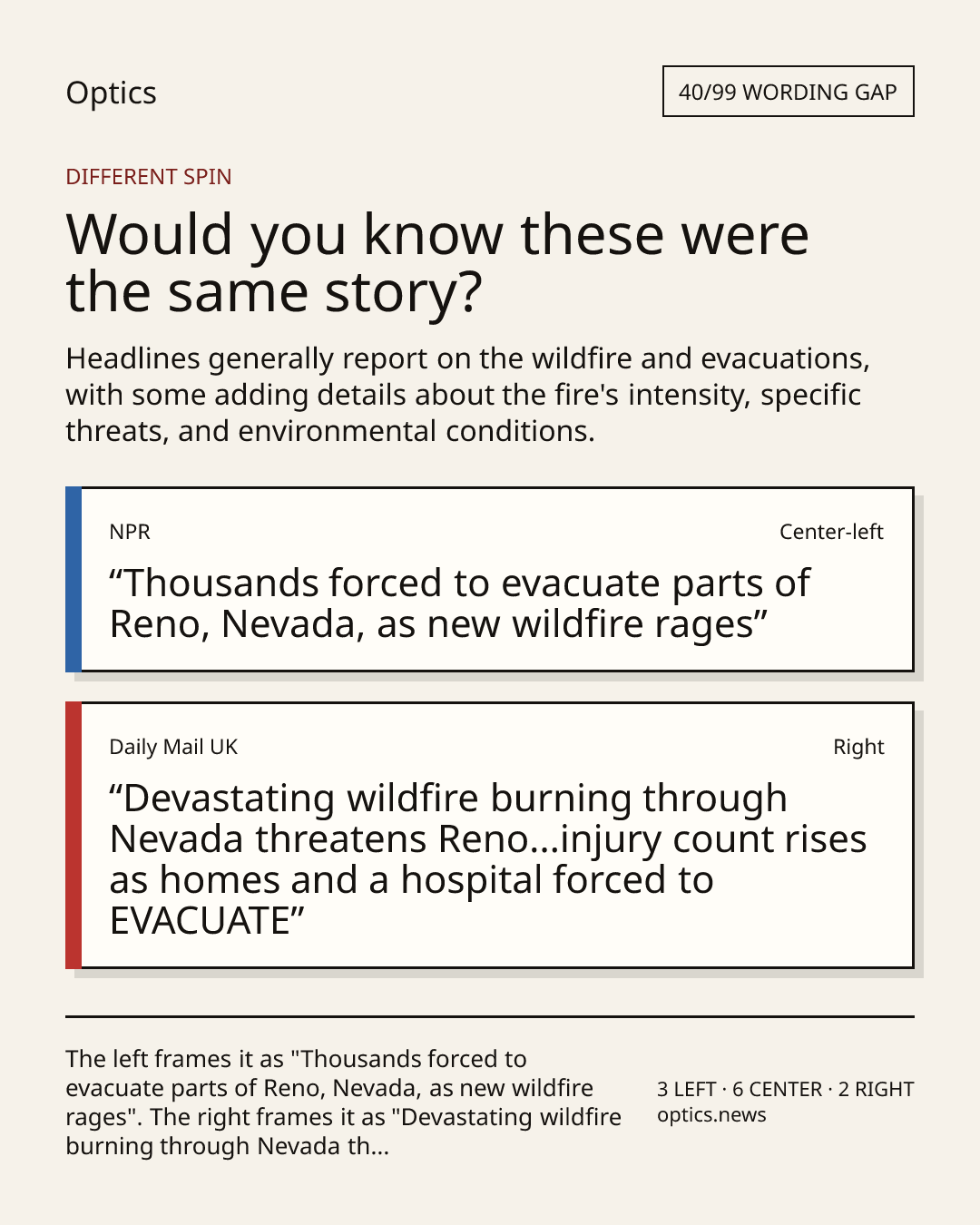 Optics

40/99 WORDING GAP

DIFFERENT SPIN

Would you know these were the same story?

Headlines generally report on the wildfire and evacuations, with some adding details about the fire's intensity, specific threats, and environmental conditions.

NPR

Center-left

“Thousands forced to evacuate parts of Reno, Nevada, as new wildfire rages”

Daily Mail UK

Right

“Devastating wildfire burning through Nevada threatens Reno...injury count rises as homes and a hospital forced to EVACUATE”

The left frames it as "Thousands forced to evacuate parts of Reno, Nevada, as new wildfire rages". The right frames it as "Devastating wildfire burning through Nevada th...

3 LEFT · 6 CENTER · 2 RIGHT
optics.news